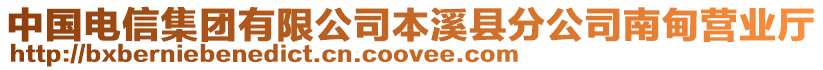 中国电信集团有限公司本溪县分公司南甸营业厅
http://bxberniebenedict.cn.coovee.com